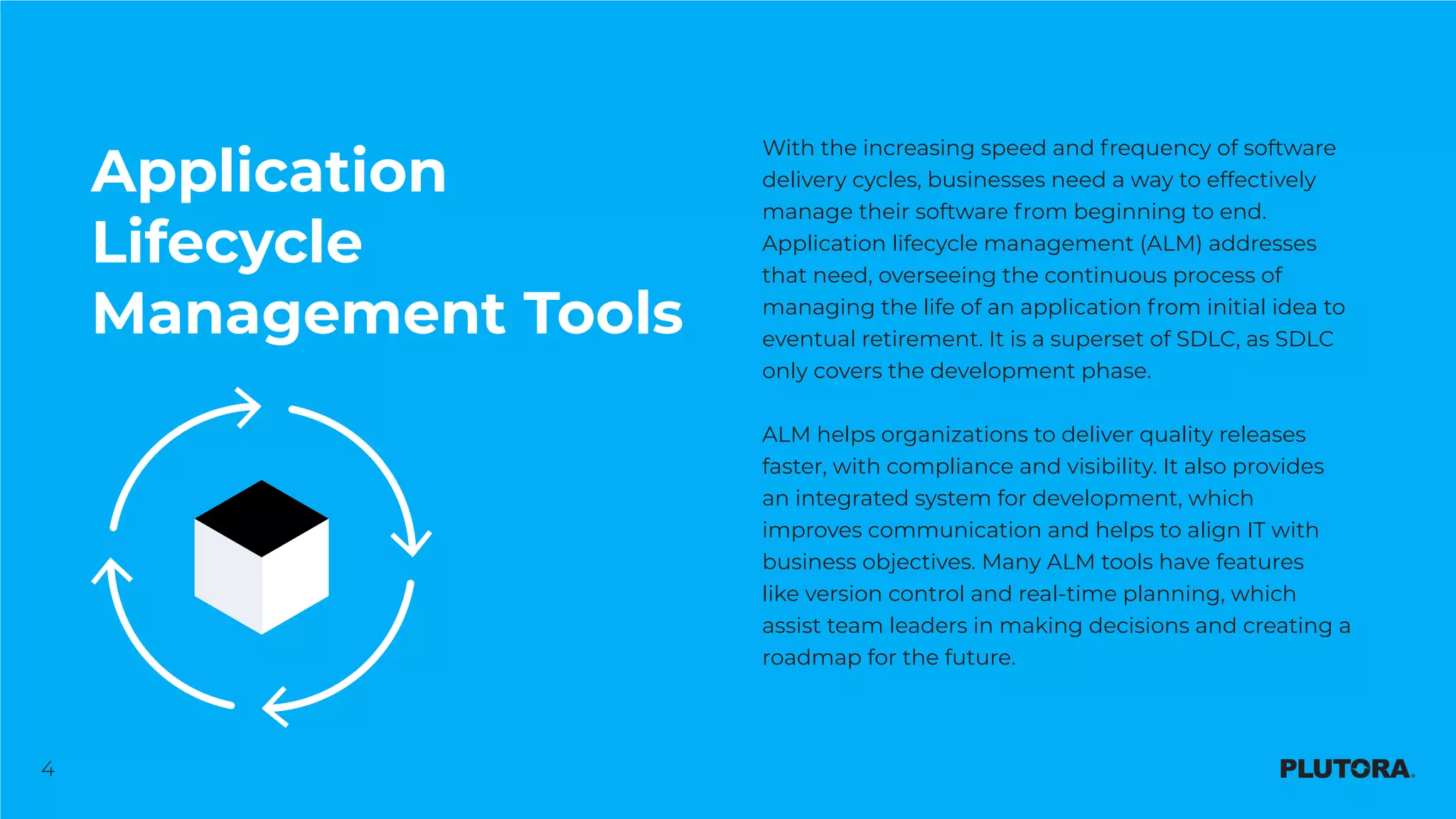 Application Lifecycle Management Tools

With the increasing speed and frequency of software delivery cycles, businesses need a way to effectively manage their software from beginning to end. Application lifecycle management (ALM) addresses that need, overseeing the continuous process of managing the life of an application from initial idea to eventual retirement. It is a superset of SDLC, as SDLC only covers the development phase.

ALM helps organizations to deliver quality releases faster, with compliance and visibility. It also provides an integrated system for development, which improves communication and helps to align IT with business objectives. Many ALM tools have features like version control and real-time planning, which assist team leaders in making decisions and creating a roadmap for the future.

4

PLUTORA.